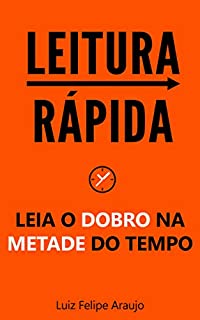 LEITURA
RÁPIDA

LEIA O DOBRO NA METADE DO TEMPO

Luiz Felipe Araujo